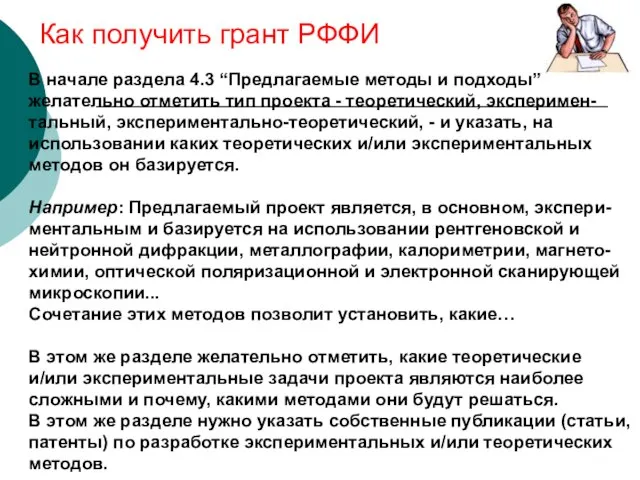 Как получить грант РФФИ

В начале раздела 4.3 “Предлагаемые методы и подходы” желательно отметить тип проекта - теоретический, экспериментальный, экспериментально-теоретический, - и указать, на использовании каких теоретических и/или экспериментальных методов он базируется.

Например: Предлагаемый проект является, в основном, экспериментальным и базируется на использовании рентгеновской и нейтронной дифракции, металлографии, калориметрии, магнетохимии, оптической поляризационной и электронной сканирующей микроскопии...
Сочетание этих методов позволит установить, какие…

В этом же разделе желательно отметить, какие теоретические и/или экспериментальные задачи проекта являются наиболее сложными и почему, какими методами они будут решаться.
В этом же разделе нужно указать собственные публикации (статьи, патенты) по разработке экспериментальных и/или теоретических методов.